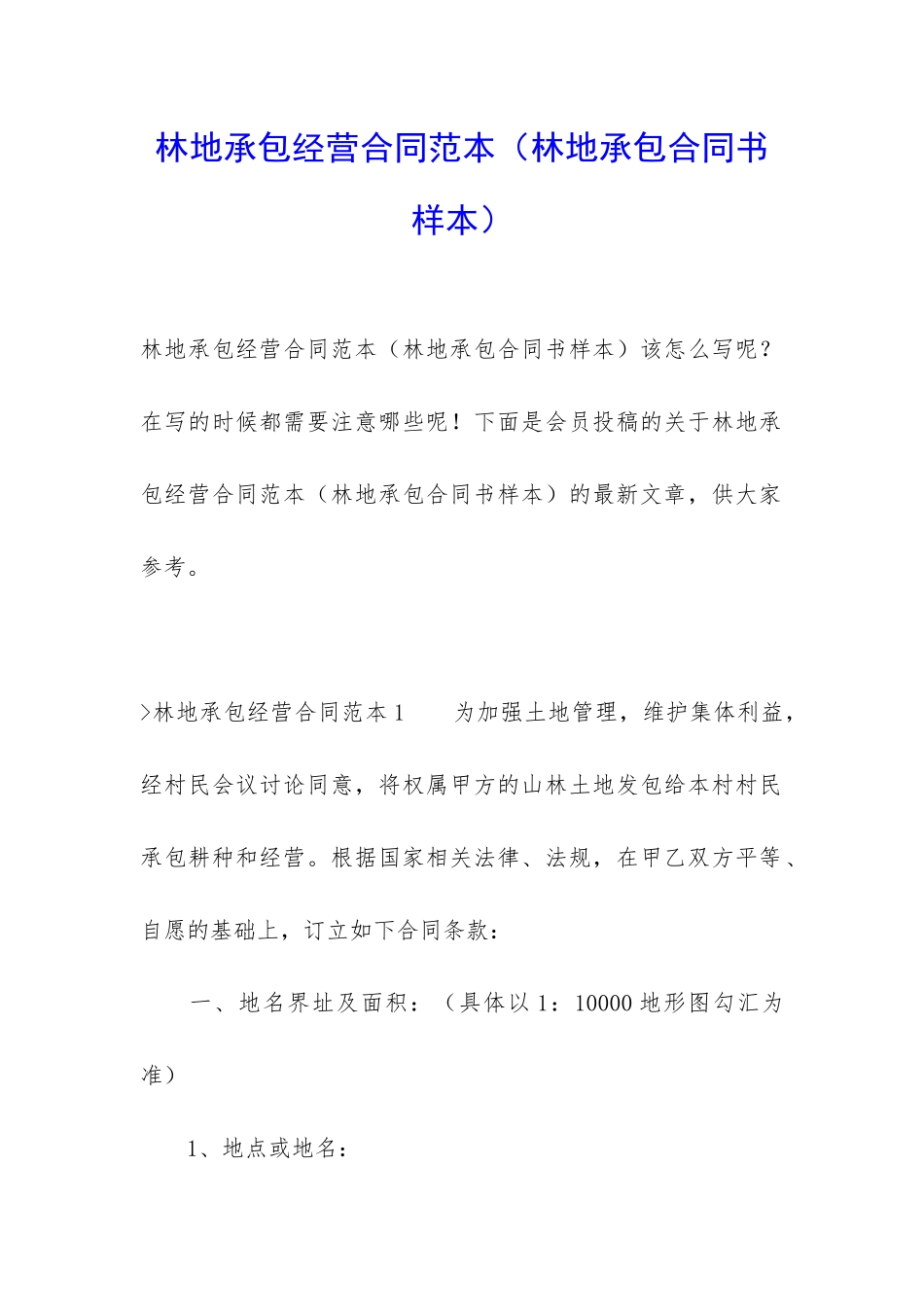 林地承包经营合同范本（林地承包合同书样本）

林地承包经营合同范本（林地承包合同书样本）该怎么写呢？在写的时候都需要注意哪些呢！下面是会员投稿的关于林地承包经营合同范本（林地承包合同书样本）的最新文章，供大家参考。

>林地承包经营合同范本1　　为加强土地管理，维护集体利益，经村民会议讨论同意，将权属甲方的山林土地发包给本村村民承包耕种和经营。根据国家相关法律、法规，在甲乙双方平等、自愿的基础上，订立如下合同条款：

一、地名界址及面积：（具体以1：10000地形图勾汇为准）

1、地点或地名：